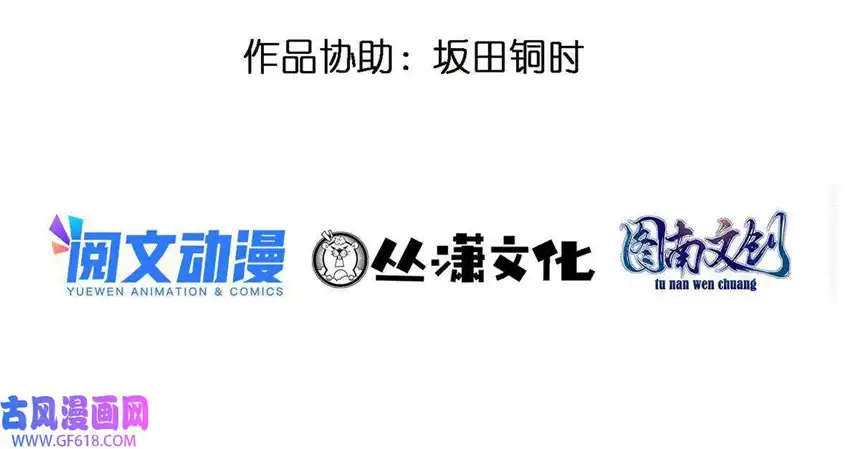 作品协助：坂田铜时

阅文动漫
YUEWEN ANIMATION & COMICS

丛潇文化

图南文创
tu nan wen chuang

古风漫画网
WWW.GF618.COM